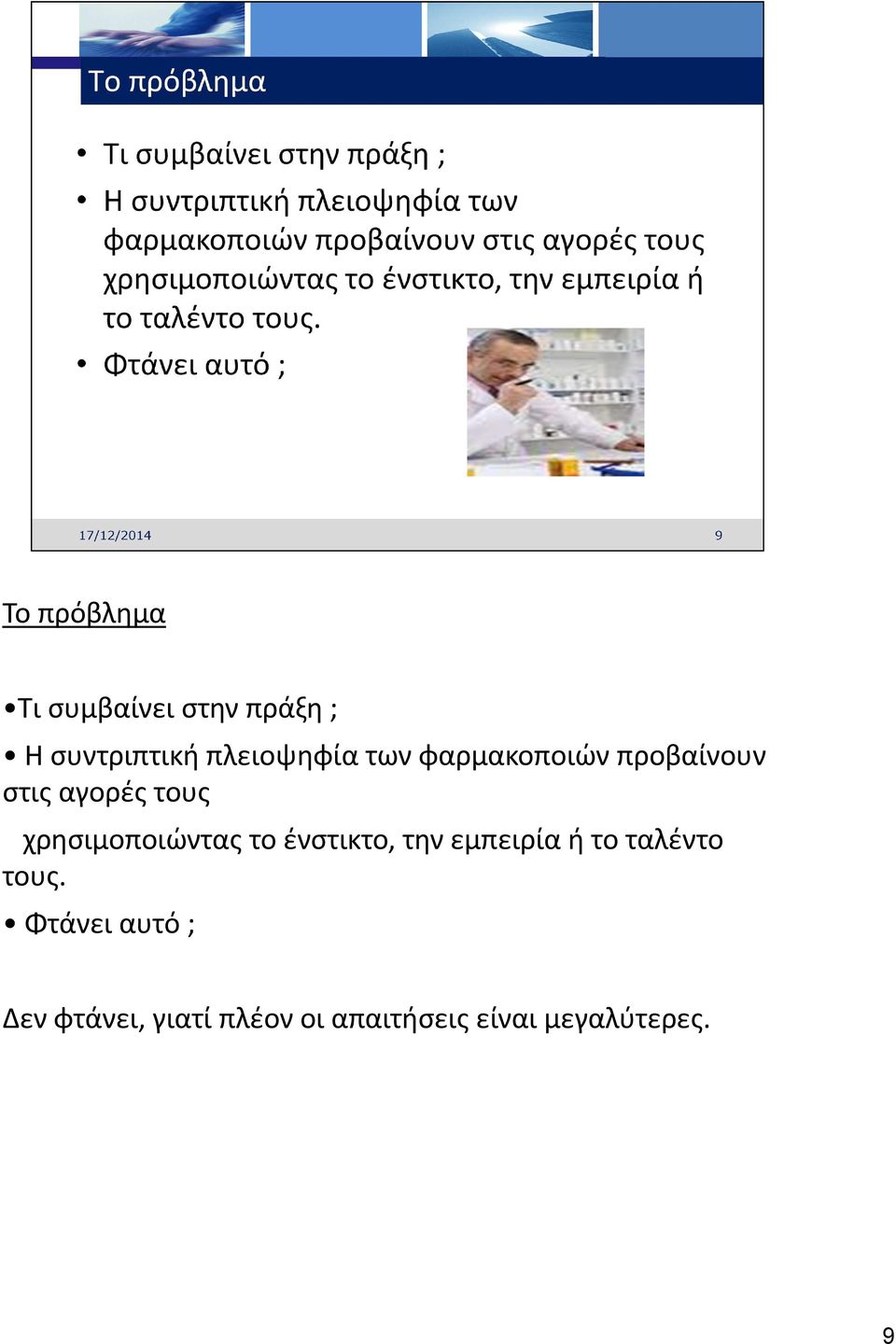 Το πρόβλημα

• Τι συμβαίνει στην πράξη ;

• Η συντριπτική πλειοψηφία των φαρμακοποιών προβαίνουν στις αγορές τους χρησιμοποιώντας το ένστικτο, την εμπειρία ή το ταλέντο τους.

• Φτάνει αυτό ;

17/12/2014

9

Το πρόβλημα

•Τι συμβαίνει στην πράξη ;

• Η συντριπτική πλειοψηφία των φαρμακοποιών προβαίνουν στις αγορές τους

χρησιμοποιώντας το ένστικτο, την εμπειρία ή το ταλέντο τους.

• Φτάνει αυτό ;

Δεν φτάνει, γιατί πλέον οι απαιτήσεις είναι μεγαλύτερες.

9